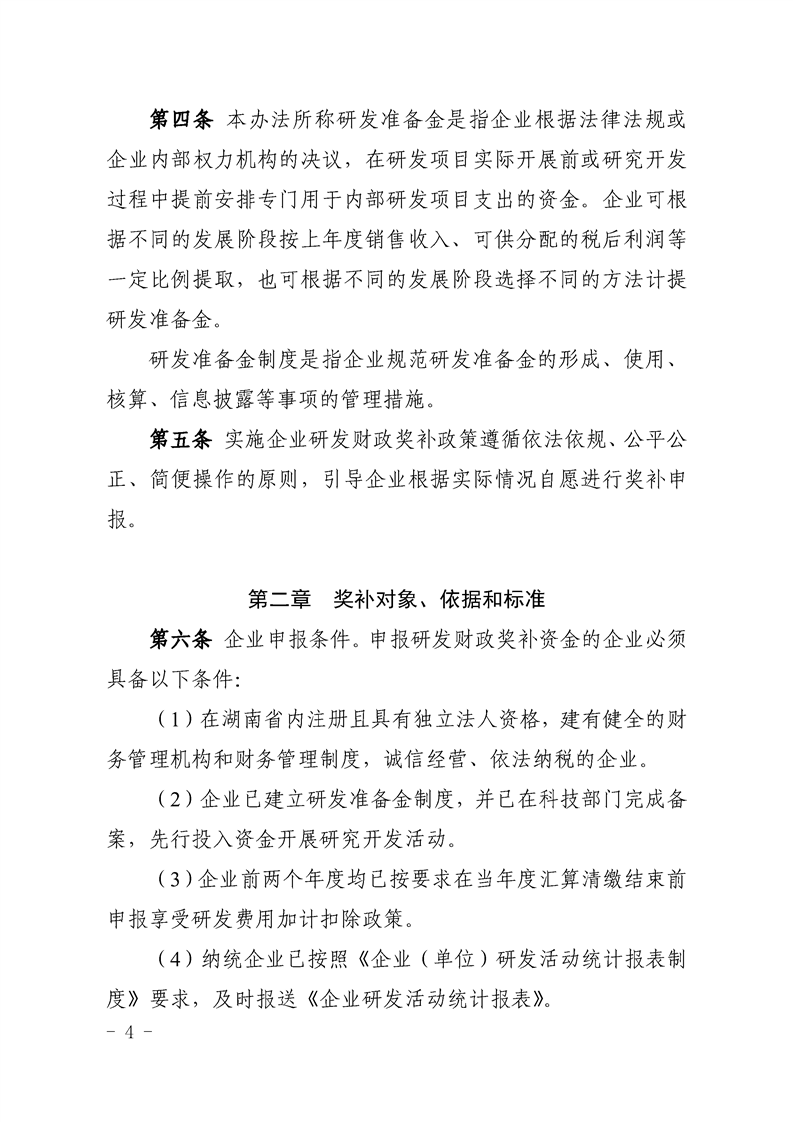 第四条 本办法所称研发准备金是指企业根据法律法规或企业内部权力机构的决议，在研发项目实际开展前或研究开发过程中提前安排专门用于内部研发项目支出的资金。企业可根据不同的发展阶段按上年度销售收入、可供分配的税后利润等一定比例提取，也可根据不同的发展阶段选择不同的方法计提研发准备金。

研发准备金制度是指企业规范研发准备金的形成、使用、核算、信息披露等事项的管理措施。

第五条 实施企业研发财政奖补政策遵循依法依规、公平公正、简便操作的原则，引导企业根据实际情况自愿进行奖补申报。

第二章　奖补对象、依据和标准

第六条 企业申报条件。申报研发财政奖补资金的企业必须具备以下条件：

（1）在湖南省内注册且具有独立法人资格，建有健全的财务管理机构和财务管理制度，诚信经营、依法纳税的企业。

（2）企业已建立研发准备金制度，并已在科技部门完成备案，先行投入资金开展研究开发活动。

（3）企业前两个年度均已按要求在当年度汇算清缴结束前申报享受研发费用加计扣除政策。

（4）纳统企业已按照《企业（单位）研发活动统计报表制度》要求，及时报送《企业研发活动统计报表》。

－ 4 －